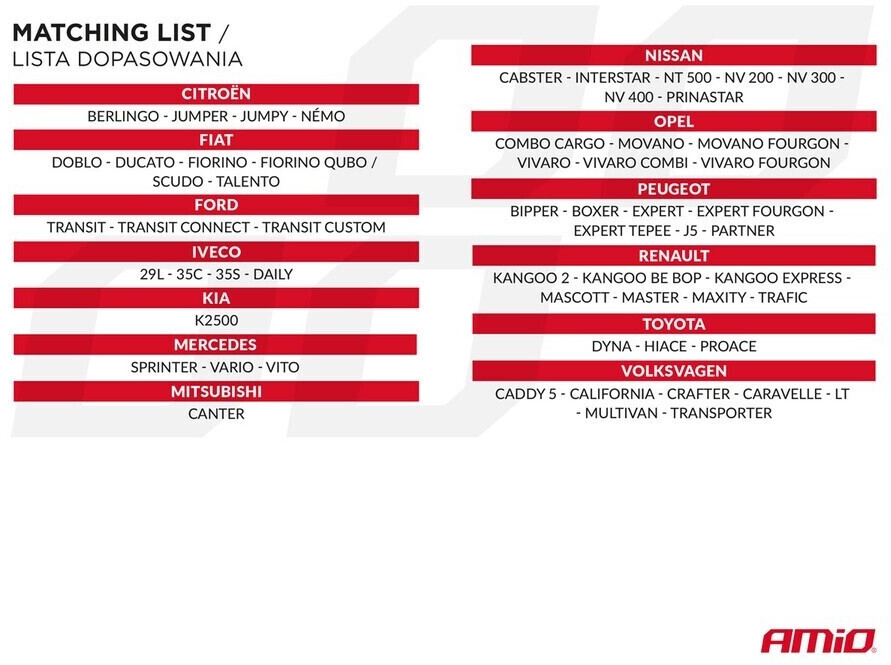 MATCHING LIST /
LISTA DOPASOWANIA

CITROËN
BERLINGO - JUMPER - JUMPY - NÉMO

FIAT
DOBLO - DUCATO - FIORINO - FIORINO QUBO / SCUDO - TALENTO

FORD
TRANSIT - TRANSIT CONNECT - TRANSIT CUSTOM

IVECO
29L - 35C - 35S - DAILY

KIA
K2500

MERCEDES
SPRINTER - VARIO - VITO

MITSUBISHI
CANTER

NISSAN
CABSTER - INTERSTAR - NT 500 - NV 200 - NV 300 - NV 400 - PRINASTAR

OPEL
COMBO CARGO - MOVANO - MOVANO FOURGON - VIVARO - VIVARO COMBI - VIVARO FOURGON

PEUGEOT
BIPPER - BOXER - EXPERT - EXPERT FOURGON - EXPERT TEPEE - J5 - PARTNER

RENAULT
KANGOO 2 - KANGOO BE BOP - KANGOO EXPRESS - MASCOTT - MASTER - MAXITY - TRAFIC

TOYOTA
DYNA - HIACE - PROACE

VOLKSVAGEN
CADDY 5 - CALIFORNIA - CRAFTER - CARAVELLE - LT - MULTIVAN - TRANSPORTER

AMiO